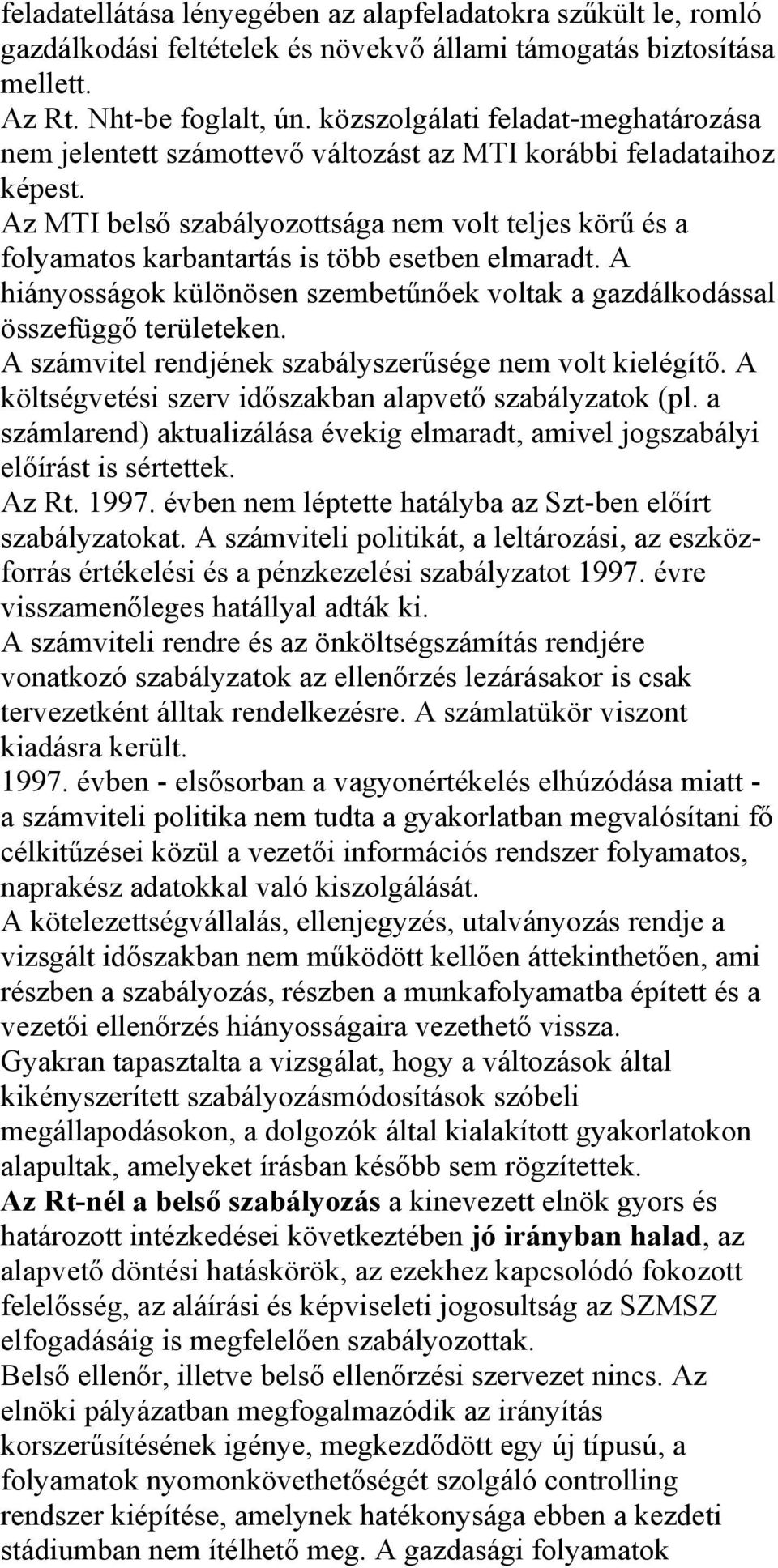 feladatellátása lényegében az alapfeladatokra szűkült le, romló gazdálkodási feltételek és növekvő állami támogatás biztosítása mellett.
Az Rt. Nht-be foglalt, ún. közszolgálati feladat-meghatározása nem jelentett számottevő változást az MTI korábbi feladataihoz képest.
Az MTI belső szabályozottsága nem volt teljes körű és a folyamatos karbantartás is több esetben elmaradt. A hiányosságok különösen szembetűnőek voltak a gazdálkodással összefüggő területeken.
A számvitel rendjének szabályszerűsége nem volt kielégítő. A költségvetési szerv időszakban alapvető szabályzatok (pl. a számlarend) aktualizálása évekig elmaradt, amivel jogszabályi előírást is sértettek.
Az Rt. 1997. évben nem léptette hatályba az Szt-ben előírt szabályzatokat. A számviteli politikát, a leltározási, az eszközforrás értékelési és a pénzkezelési szabályzatot 1997. évre visszamenőleges hatállyal adták ki.
A számviteli rendre és az önköltségszámítás rendjére vonatkozó szabályzatok az ellenőrzés lezárásakor is csak tervezetként álltak rendelkezésre. A számlatükör viszont kiadásra került.
1997. évben - elsősorban a vagyonértékelés elhúzódása miatt - a számviteli politika nem tudta a gyakorlatban megvalósítani fő célkitűzései közül a vezetői információs rendszer folyamatos, naprakész adatokkal való kiszolgálását.
A kötelezettségvállalás, ellenjegyzés, utalványozás rendje a vizsgált időszakban nem működött kellően áttekinthetően, ami részben a szabályozás, részben a munkafolyamatba épített és a vezetői ellenőrzés hiányosságaira vezethető vissza.
Gyakran tapasztalta a vizsgálat, hogy a változások által kikényszerített szabályozásmódosítások szóbeli megállapodásokon, a dolgozók által kialakított gyakorlatokon alapultak, amelyeket írásban később sem rögzítettek.
Az Rt-nél a belső szabályozás a kinevezett elnök gyors és határozott intézkedései következtében jó irányban halad, az alapvető döntési hatáskörök, az ezekhez kapcsolódó fokozott felelősség, az aláírási és képviseleti jogosultság az SZMSZ elfogadásáig is megfelelően szabályozottak.
Belső ellenőr, illetve belső ellenőrzési szervezet nincs. Az elnöki pályázatban megfogalmazódik az irányítás korszerűsítésének igénye, megkezdődött egy új típusú, a folyamatok nyomonkövethetőségét szolgáló controlling rendszer kiépítése, amelynek hatékonysága ebben a kezdeti stádiumban nem ítélhető meg. A gazdasági folyamatok